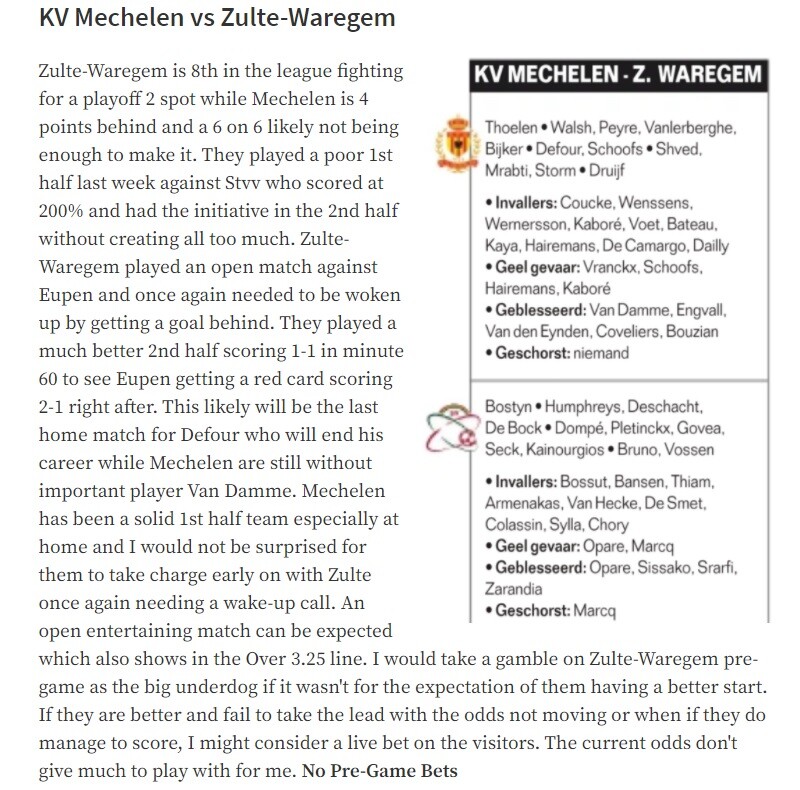 KV Mechelen vs Zulte-Waregem

Zulte-Waregem is 8th in the league fighting for a playoff 2 spot while Mechelen is 4 points behind and a 6 on 6 likely not being enough to make it. They played a poor 1st half last week against Stvv who scored at 200% and had the initiative in the 2nd half without creating all too much. Zulte-Waregem played an open match against Eupen and once again needed to be woken up by getting a goal behind. They played a much better 2nd half scoring 1-1 in minute 60 to see Eupen getting a red card scoring 2-1 right after. This likely will be the last home match for Defour who will end his career while Mechelen are still without important player Van Damme. Mechelen has been a solid 1st half team especially at home and I would not be surprised for them to take charge early on with Zulte once again needing a wake-up call. An open entertaining match can be expected which also shows in the Over 3.25 line. I would take a gamble on Zulte-Waregem pre-game as the big underdog if it wasn't for the expectation of them having a better start. If they are better and fail to take the lead with the odds not moving or when if they do manage to score, I might consider a live bet on the visitors. The current odds don't give much to play with for me. No Pre-Game Bets

KV MECHELEN - Z. WAREGEM

Thoelen • Walsh, Peyre, Vanlerberghe, Bijker • Defour, Schoofs • Shved, Mrabti, Storm • Druijf

• Invallers: Coucke, Wenssens, Wernersson, Kaboré, Voet, Bateau, Kaya, Hairemans, De Camargo, Dailly
• Geel gevaar: Vranckx, Schoofs, Hairemans, Kaboré
• Geblesseerd: Van Damme, Engvall, Van den Eynden, Coveliers, Bouzian
• Geschorst: niemand

Bostyn • Humphreys, Deschacht, De Bock • Dompé, Pletinckx, Govea, Seck, Kainourgios • Bruno, Vossen

• Invallers: Bossut, Bansen, Thiam, Armenakas, Van Hecke, De Smet, Colassin, Sylla, Chory
• Geel gevaar: Opare, Marcq
• Geblesseerd: Opare, Sissako, Srarfi, Zarandia
• Geschorst: Marcq